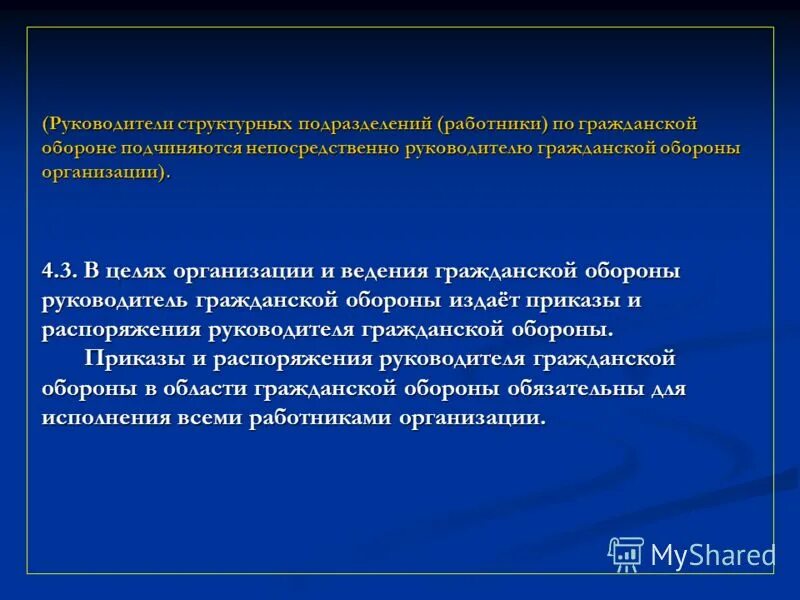 (Руководители структурных подразделений (работники) по гражданской обороне подчиняются непосредственно руководителю гражданской обороны организации).

4.3. В целях организации и ведения гражданской обороны руководитель гражданской обороны издаёт приказы и распоряжения руководителя гражданской обороны.

Приказы и распоряжения руководителя гражданской обороны в области гражданской обороны обязательны для исполнения всеми работниками организации.

MyShared